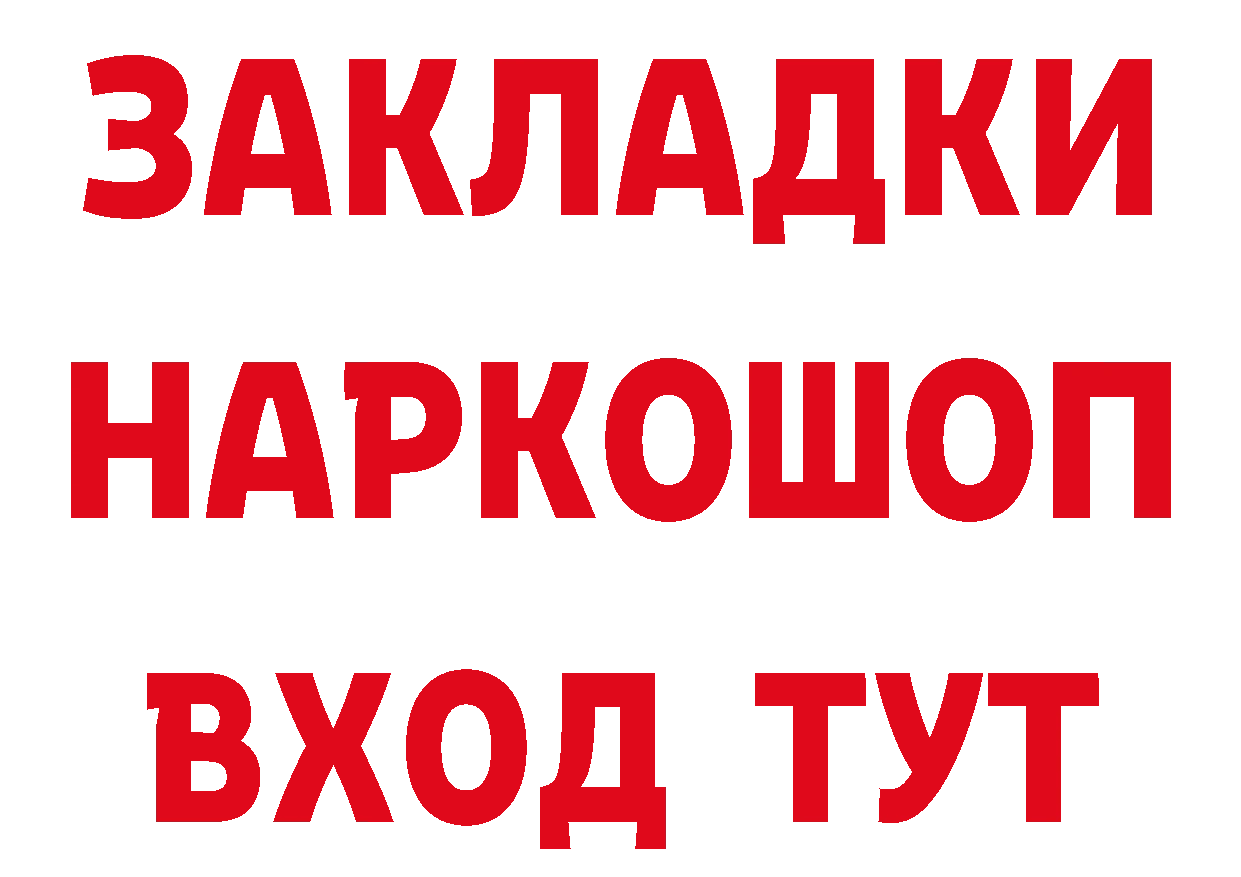 ЗАКЛАДКИ НАРКОШОП ВХОД ТУТ